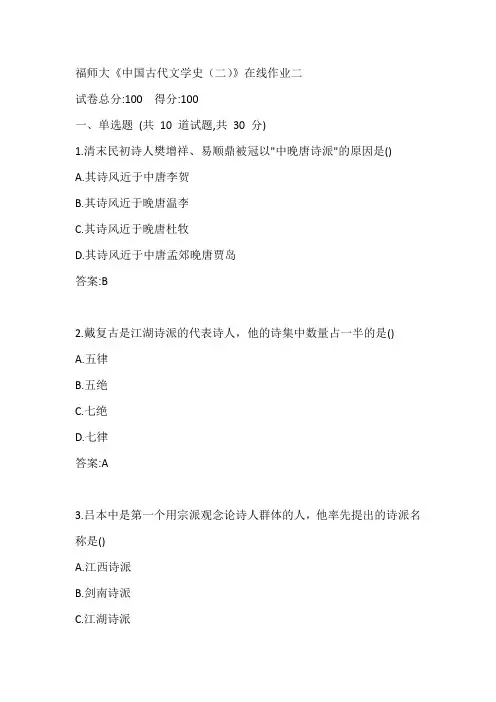 福师大《中国古代文学史（二）》在线作业二

试卷总分:100　得分:100

一、单选题 (共 10 道试题,共 30 分)

1.清末民初诗人樊增祥、易顺鼎被冠以"中晚唐诗派"的原因是()

A.其诗风近于中唐李贺

B.其诗风近于晚唐温李

C.其诗风近于晚唐杜牧

D.其诗风近于中唐孟郊晚唐贾岛

答案:B

2.戴复古是江湖诗派的代表诗人，他的诗集中数量占一半的是()

A.五律

B.五绝

C.七绝

D.七律

答案:A

3.吕本中是第一个用宗派观念论诗人群体的人，他率先提出的诗派名称是()

A.江西诗派

B.剑南诗派

C.江湖诗派